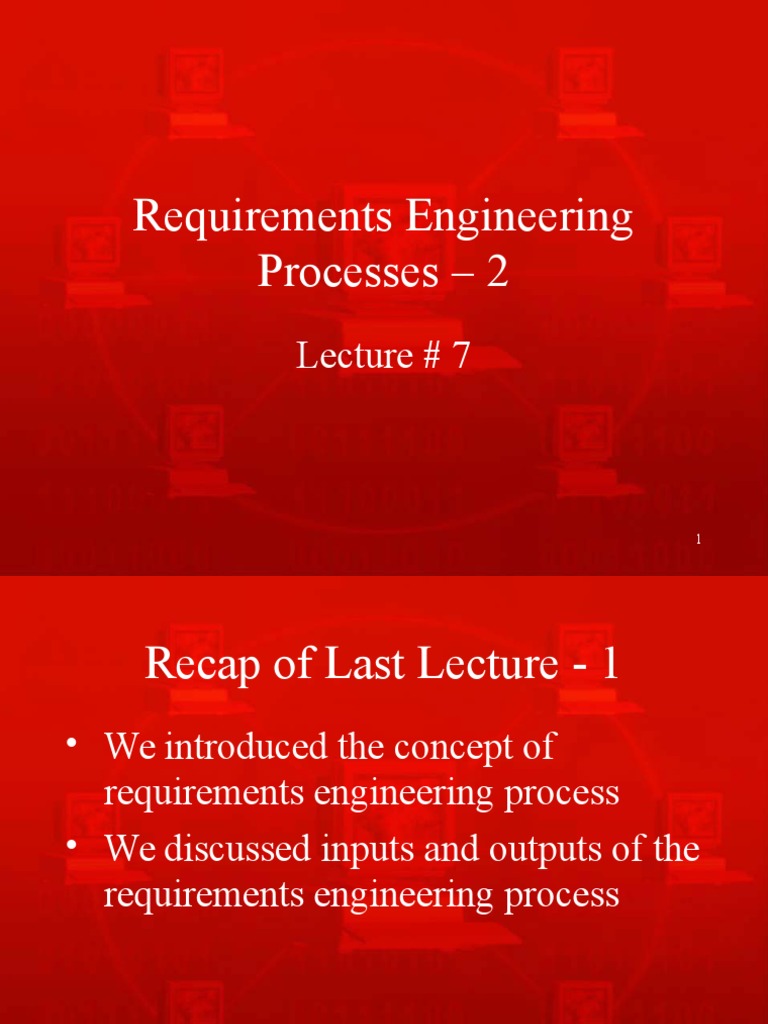 Requirements Engineering Processes – 2

Lecture # 7

1

Recap of Last Lecture - 1

• We introduced the concept of requirements engineering process
• We discussed inputs and outputs of the requirements engineering process